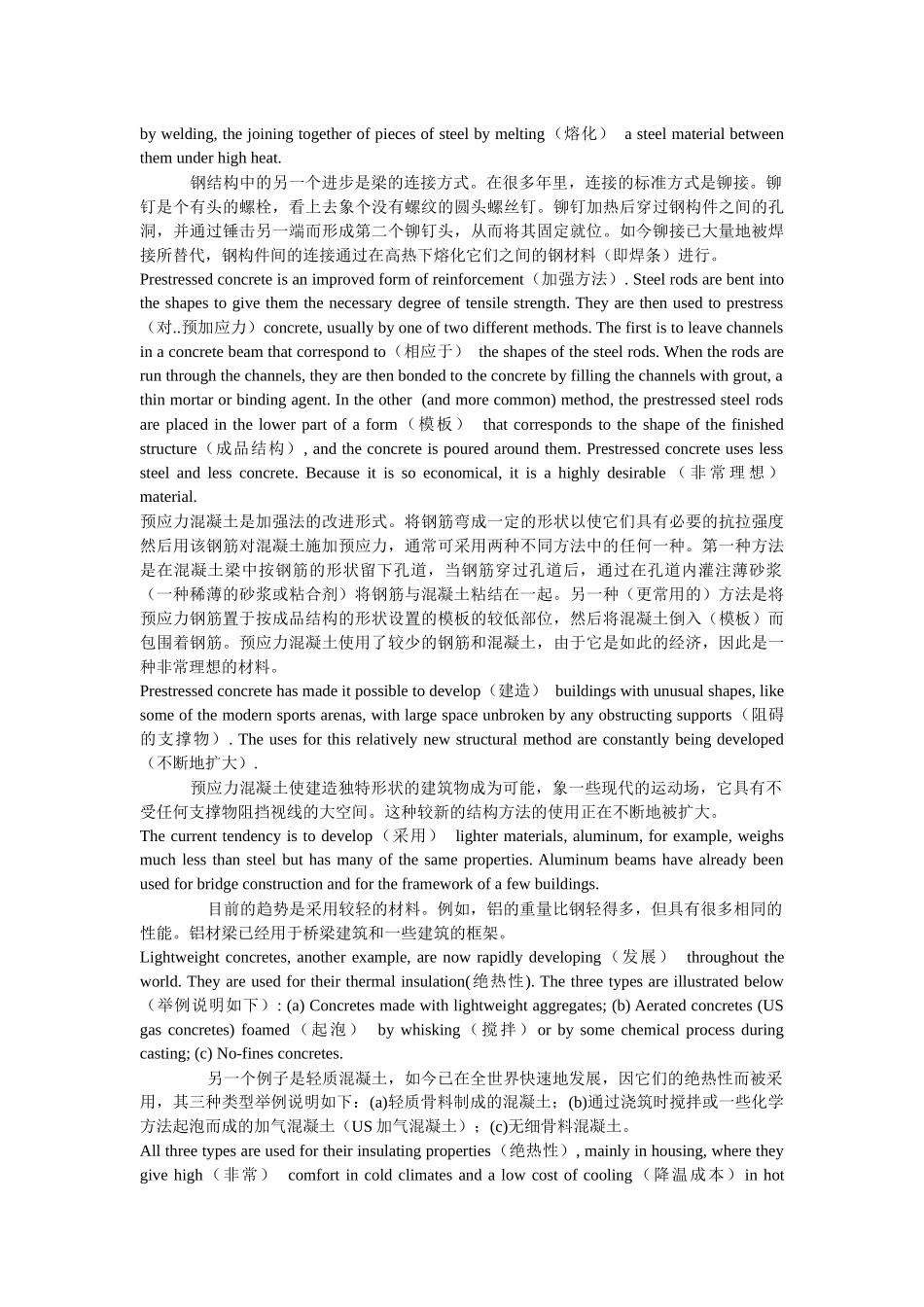 by welding, the joining together of pieces of steel by melting（熔化） a steel material between them under high heat.

钢结构中的另一个进步是梁的连接方式。在很多年里，连接的标准方式是铆接。铆钉是个有头的螺栓，看上去象个没有螺纹的圆头螺丝钉。铆钉加热后穿过钢构件之间的孔洞，并通过锤击另一端而形成第二个铆钉头，从而将其固定就位。如今铆接已大量地被焊接所替代，钢构件间的连接通过在高热下熔化它们之间的钢材料（即焊条）进行。

Prestressed concrete is an improved form of reinforcement（加强方法）. Steel rods are bent into the shapes to give them the necessary degree of tensile strength. They are then used to prestress（对..预加应力）concrete, usually by one of two different methods. The first is to leave channels in a concrete beam that correspond to（相应于） the shapes of the steel rods. When the rods are run through the channels, they are then bonded to the concrete by filling the channels with grout, a thin mortar or binding agent. In the other (and more common) method, the prestressed steel rods are placed in the lower part of a form（模板） that corresponds to the shape of the finished structure（成品结构）, and the concrete is poured around them. Prestressed concrete uses less steel and less concrete. Because it is so economical, it is a highly desirable（非常理想）material.

预应力混凝土是加强法的改进形式。将钢筋弯成一定的形状以使它们具有必要的抗拉强度然后用该钢筋对混凝土施加预应力，通常可采用两种不同方法中的任何一种。第一种方法是在混凝土梁中按钢筋的形状留下孔道，当钢筋穿过孔道后，通过在孔道内灌注薄砂浆（一种稀薄的砂浆或粘合剂）将钢筋与混凝土粘结在一起。另一种（更常用的）方法是将预应力钢筋置于按成品结构的形状设置的模板的较低部位，然后将混凝土倒入（模板）而包围着钢筋。预应力混凝土使用了较少的钢筋和混凝土，由于它是如此的经济，因此是一种非常理想的材料。

Prestressed concrete has made it possible to develop（建造） buildings with unusual shapes, like some of the modern sports arenas, with large space unbroken by any obstructing supports（阻碍的支撑物）. The uses for this relatively new structural method are constantly being developed（不断地扩大）.

预应力混凝土使建造独特形状的建筑物成为可能，象一些现代的运动场，它具有不受任何支撑物阻挡视线的大空间。这种较新的结构方法的使用正在不断地被扩大。

The current tendency is to develop（采用） lighter materials, aluminum, for example, weighs much less than steel but has many of the same properties. Aluminum beams have already been used for bridge construction and for the framework of a few buildings.

目前的趋势是采用较轻的材料。例如，铝的重量比钢轻得多，但具有很多相同的性能。铝材梁已经用于桥梁建筑和一些建筑的框架。

Lightweight concretes, another example, are now rapidly developing（发展） throughout the world. They are used for their thermal insulation(绝热性). The three types are illustrated below（举例说明如下）: (a) Concretes made with lightweight aggregates; (b) Aerated concretes (US gas concretes) foamed（起泡） by whisking（搅拌）or by some chemical process during casting; (c) No-fines concretes.

另一个例子是轻质混凝土，如今已在全世界快速地发展，因它们的绝热性而被采用，其三种类型举例说明如下：(a)轻质骨料制成的混凝土；(b)通过浇筑时搅拌或一些化学方法起泡而成的加气混凝土（US 加气混凝土）；(c)无细骨料混凝土。

All three types are used for their insulating properties（绝热性）, mainly in housing, where they give high（非常） comfort in cold climates and a low cost of cooling（降温成本）in hot